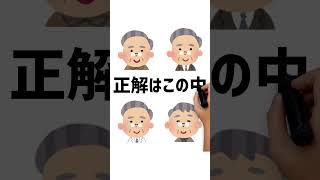 正解はこの中